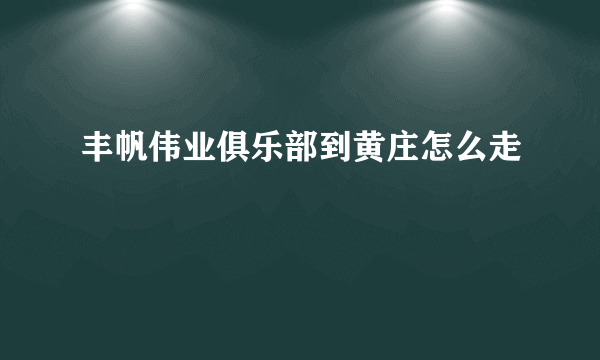 丰帆伟业俱乐部到黄庄怎么走